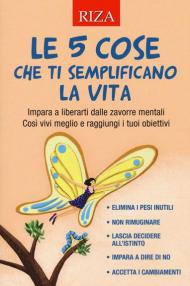 RIZA

LE 5 COSE CHE TI SEMPLIFICANO LA VITA

Impara a liberarti dalle zavorre mentali
Così vivi meglio e raggiungi i tuoi obiettivi

• ELIMINA I PESI INUTILI
• NON RIMUGINARE
• LASCIA DECIDERE ALL'ISTINTO
• IMPARA A DIRE DI NO
• ACCETTA I CAMBIAMENTI